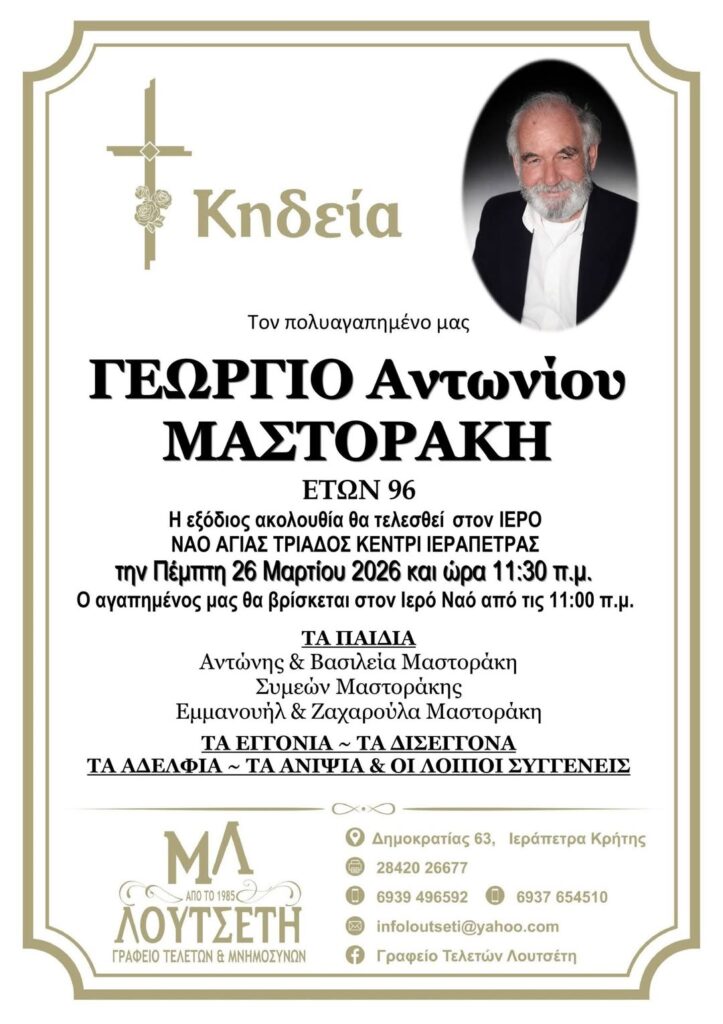 Κηδεία

Τον πολυαγαπημένο μας

ΓΕΩΡΓΙΟ Αντωνίου ΜΑΣΤΟΡΑΚΗ

ΕΤΩΝ 96

Η εξόδιος ακολουθία θα τελεσθεί στον ΙΕΡΟ ΝΑΟ ΑΓΙΑΣ ΤΡΙΑΔΟΣ ΚΕΝΤΡΙ ΙΕΡΑΠΕΤΡΑΣ

την Πέμπτη 26 Μαρτίου 2026 και ώρα 11:30 π.μ.

Ο αγαπημένος μας θα βρίσκεται στον Ιερό Ναό από τις 11:00 π.μ.

ΤΑ ΠΑΙΔΙΑ
Αντώνης & Βασιλεία Μαστοράκη
Συμεών Μαστοράκης
Εμμανουήλ & Ζαχαρούλα Μαστοράκη

ΤΑ ΕΓΓΟΝΙΑ ~ ΤΑ ΔΙΣΕΓΓΟΝΑ
ΤΑ ΑΔΕΛΦΙΑ ~ ΤΑ ΑΝΙΨΙΑ & ΟΙ ΛΟΙΠΟΙ ΣΥΓΓΕΝΕΙΣ

ΜΛ
ΑΠΟ ΤΟ 1985
ΛΟΥΤΣΕΤΗ
ΓΡΑΦΕΙΟ ΤΕΛΕΤΩΝ & ΜΝΗΜΟΣΥΝΩΝ

Δημοκρατίας 63, Ιεράπετρα Κρήτης
28420 26677
6939 496592 6937 654510
infoloutseti@yahoo.com
Γραφείο Τελετών Λουτσέτη